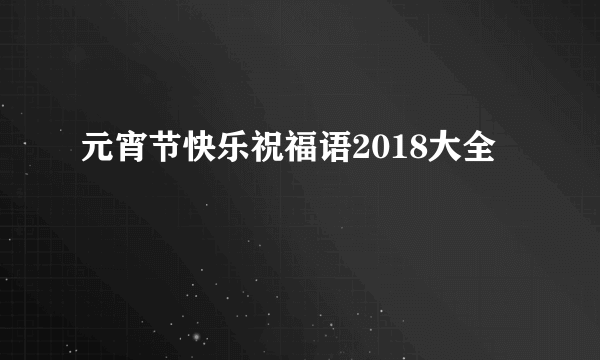 元宵节快乐祝福语2018大全